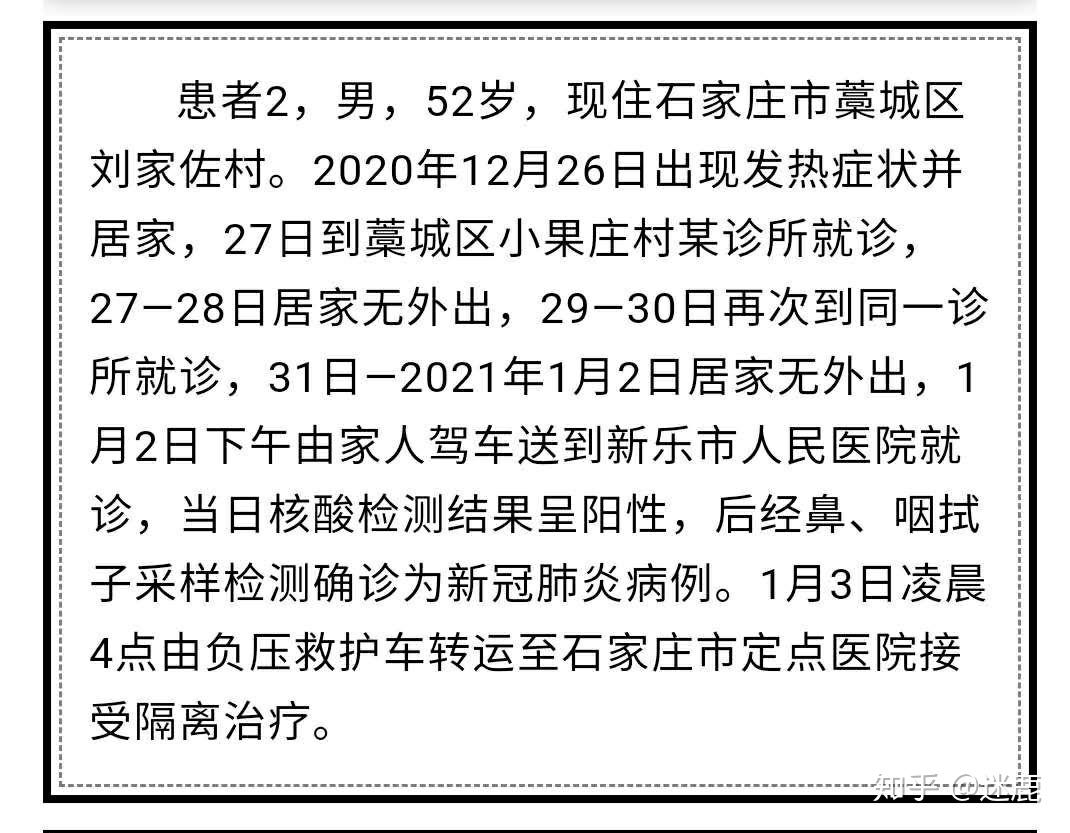 患者2，男，52岁，现住石家庄市藁城区刘家佐村。2020年12月26日出现发热症状并居家，27日到藁城区小果庄村某诊所就诊，27—28日居家无外出，29—30日再次到同一诊所就诊，31日—2021年1月2日居家无外出，1月2日下午由家人驾车送到新乐市人民医院就诊，当日核酸检测结果呈阳性，后经鼻、咽拭子采样检测确诊为新冠肺炎病例。1月3日凌晨4点由负压救护车转运至石家庄市定点医院接受隔离治疗。

知乎 @迷鹿